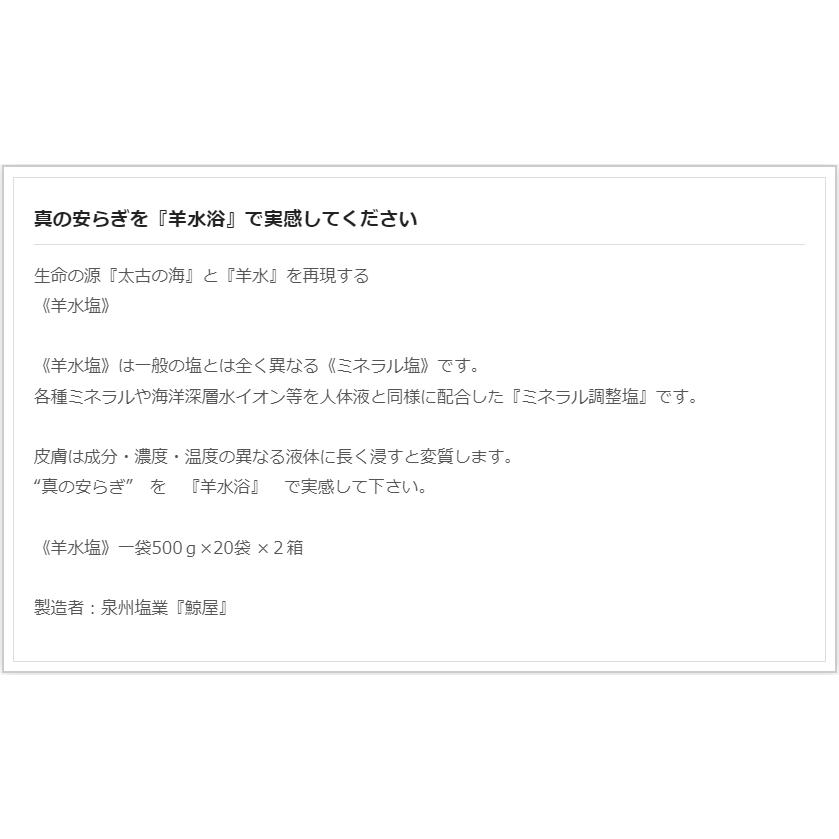 真の安らぎを『羊水浴』で実感してください

生命の源『太古の海』と『羊水』を再現する
《羊水塩》

《羊水塩》は一般の塩とは全く異なる《ミネラル塩》です。
各種ミネラルや海洋深層水イオン等を人体液と同様に配合した『ミネラル調整塩』です。

皮膚は成分・濃度・温度の異なる液体に長く浸すと変質します。
“真の安らぎ” を 『羊水浴』 で実感して下さい。

《羊水塩》一袋500ｇ×20袋 ×２箱

製造者：泉州塩業『鯨屋』